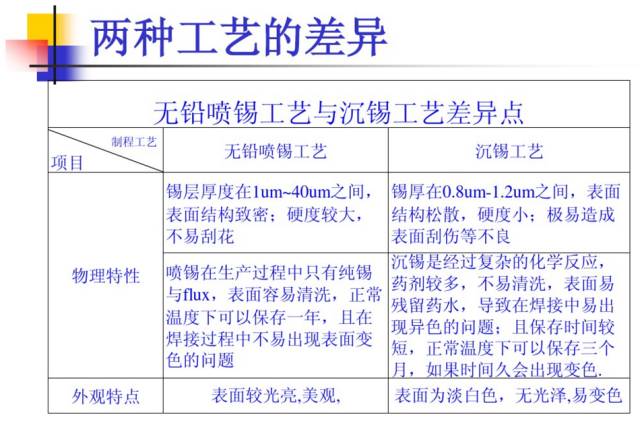 两种工艺的差异

| 无铅喷锡工艺与沉锡工艺差异点 | | |
|---|---|---|
| 制程工艺 项目 | 无铅喷锡工艺 | 沉锡工艺 |
| 物理特性 | 锡层厚度在1um~40um之间，表面结构致密；硬度较大，不易刮花 | 锡厚在0.8um-1.2um之间，表面结构松散，硬度小；极易造成表面刮伤等不良 |
| | 喷锡在生产过程中只有纯锡与flux，表面容易清洗，正常温度下可以保存一年，且在焊接过程中不易出现表面变色的问题 | 沉锡是经过复杂的化学反应，药剂较多，不易清洗，表面易残留药水，导致在焊接中易出现异色的问题；且保存时间较短，正常温度下可以保存三个月，如果时间久会出现变色. |
| 外观特点 | 表面较光亮,美观, | 表面为淡白色，无光泽,易变色 |